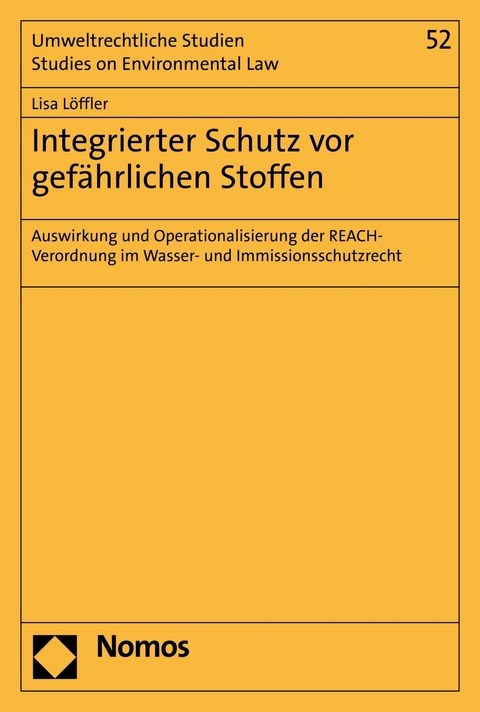 Umweltrechtliche Studien
Studies on Environmental Law

52

Lisa Löffler

Integrierter Schutz vor gefährlichen Stoffen

Auswirkung und Operationalisierung der REACH-Verordnung im Wasser- und Immissionsschutzrecht

Nomos